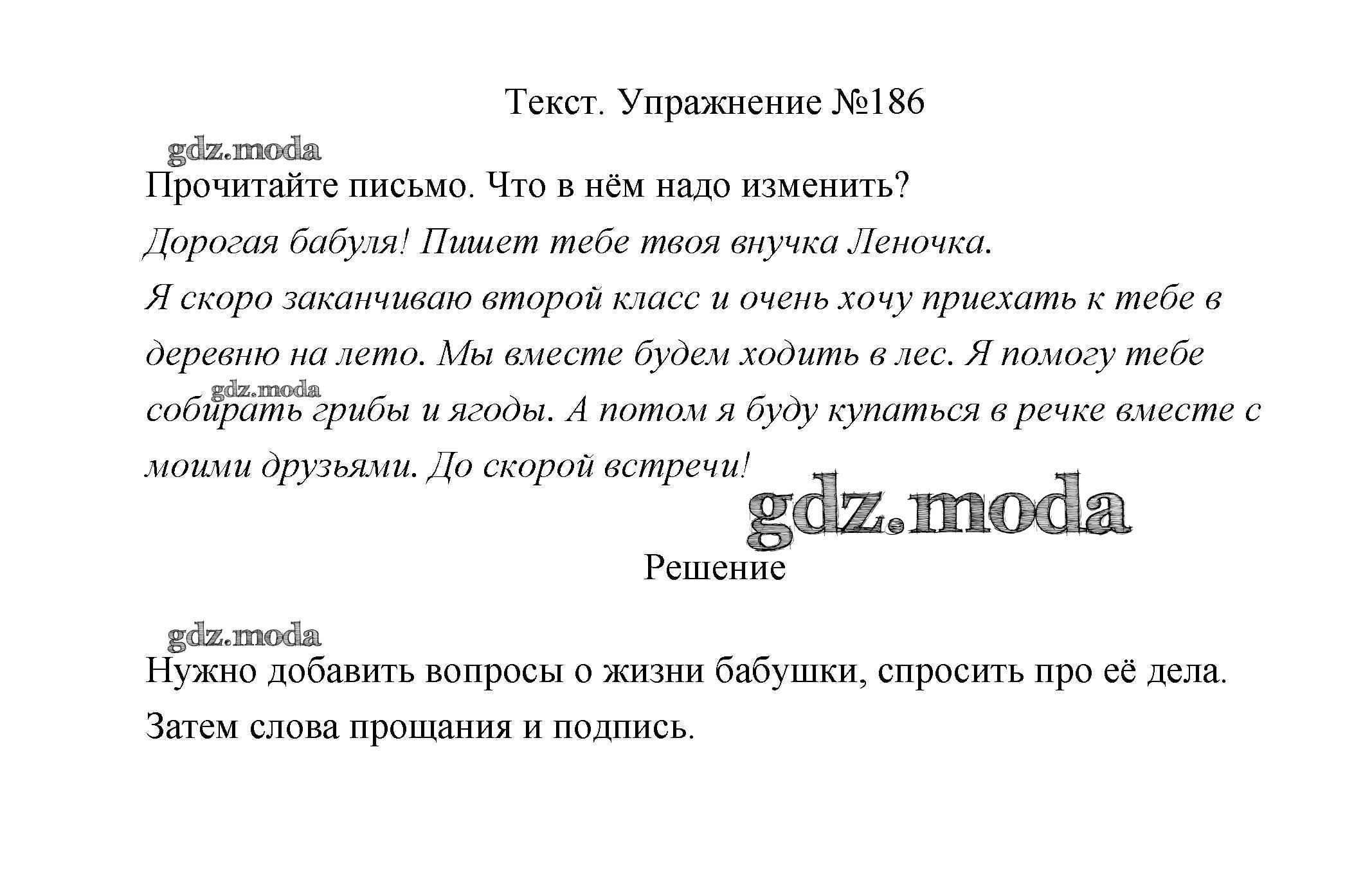 Текст. Упражнение №186

gdz.moda

Прочитайте письмо. Что в нём надо изменить?

Дорогая бабуля! Пишет тебе твоя внучка Леночка.

Я скоро заканчиваю второй класс и очень хочу приехать к тебе в деревню на лето. Мы вместе будем ходить в лес. Я помогу тебе собирать грибы и ягоды. А потом я буду купаться в речке вместе с моими друзьями. До скорой встречи!

gdz.moda

gdz.moda

Решение

gdz.moda

Нужно добавить вопросы о жизни бабушки, спросить про её дела. Затем слова прощания и подпись.